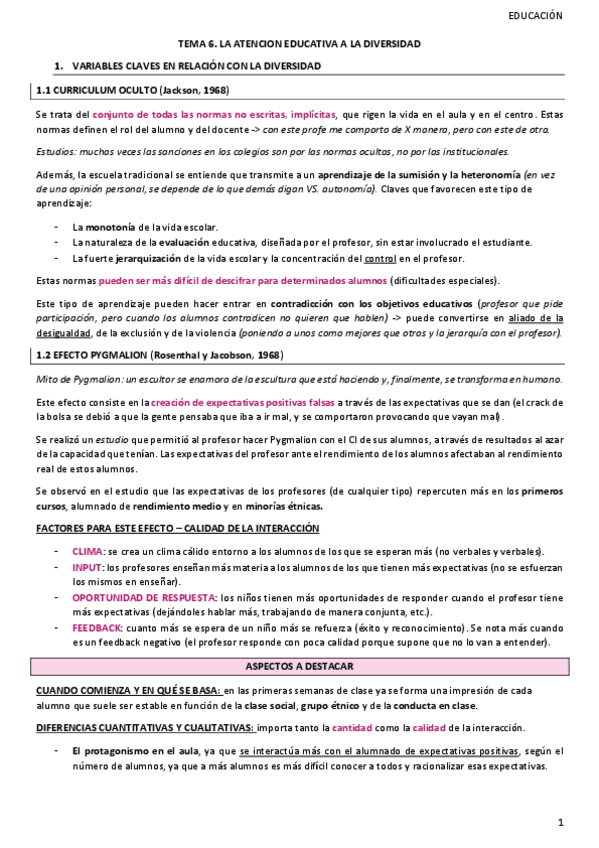 EDUCACIÓN

TEMA 6. LA ATENCION EDUCATIVA A LA DIVERSIDAD

1. VARIABLES CLAVES EN RELACIÓN CON LA DIVERSIDAD

1.1 CURRICULUM OCULTO (Jackson, 1968)

Se trata del conjunto de todas las normas no escritas, implícitas, que rigen la vida en el aula y en el centro. Estas normas definen el rol del alumno y del docente -> con este profe me comporto de X manera, pero con este de otra.

Estudios: muchas veces las sanciones en los colegios son por las normas ocultas, no por las institucionales.

Además, la escuela tradicional se entiende que transmite a un aprendizaje de la sumisión y la heteronomía (en vez de una opinión personal, se depende de lo que demás digan VS. autonomía). Claves que favorecen este tipo de aprendizaje:

- La monotonía de la vida escolar.
- La naturaleza de la evaluación educativa, diseñada por el profesor, sin estar involucrado el estudiante.
- La fuerte jerarquización de la vida escolar y la concentración del control en el profesor.

Estas normas pueden ser más difícil de descifrar para determinados alumnos (dificultades especiales).

Este tipo de aprendizaje pueden hacer entrar en contradicción con los objetivos educativos (profesor que pide participación, pero cuando los alumnos contradicen no quieren que hablen) -> puede convertirse en aliado de la desigualdad, de la exclusión y de la violencia (poniendo a unos como mejores que otros y la jerarquía con el profesor).

1.2 EFECTO PYGMALION (Rosenthal y Jacobson, 1968)

Mito de Pygmalion: un escultor se enamora de la escultura que está haciendo y, finalmente, se transforma en humano.

Este efecto consiste en la creación de expectativas positivas falsas a través de las expectativas que se dan (el crack de la bolsa se debió a que la gente pensaba que iba a ir mal, y se comportaron provocando que vayan mal).

Se realizó un estudio que permitió al profesor hacer Pygmalion con el CI de sus alumnos, a través de resultados al azar de la capacidad que tenían. Las expectativas del profesor ante el rendimiento de los alumnos afectaban al rendimiento real de estos alumnos.

Se observó en el estudio que las expectativas de los profesores (de cualquier tipo) repercuten más en los primeros cursos, alumnado de rendimiento medio y en minorías étnicas.

FACTORES PARA ESTE EFECTO – CALIDAD DE LA INTERACCIÓN

- CLIMA: se crea un clima cálido entorno a los alumnos de los que se esperan más (no verbales y verbales).
- INPUT: los profesores enseñan más materia a los alumnos de los que tienen más expectativas (no se esfuerzan los mismos en enseñar).
- OPORTUNIDAD DE RESPUESTA: los niños tienen más oportunidades de responder cuando el profesor tiene más expectativas (dejándoles hablar más, trabajando de manera conjunta, etc.).
- FEEDBACK: cuanto más se espera de un niño más se refuerza (éxito y reconocimiento). Se nota más cuando es un feedback negativo (el profesor responde con poca calidad porque supone que no lo van a entender).

ASPECTOS A DESTACAR

CUANDO COMIENZA Y EN QUÉ SE BASA: en las primeras semanas de clase ya se forma una impresión de cada alumno que suele ser estable en función de la clase social, grupo étnico y de la conducta en clase.

DIFERENCIAS CUANTITATIVAS Y CUALITATIVAS: importa tanto la cantidad como la calidad de la interacción.

- El protagonismo en el aula, ya que se interactúa más con el alumnado de expectativas positivas, según el número de alumnos, ya que a más alumnos es más difícil conocer a todos y racionalizar esas expectativas.

1